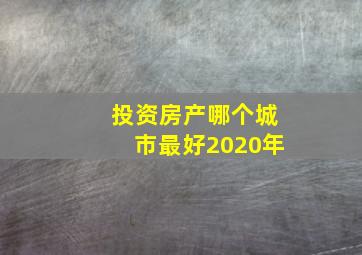 投资房产哪个城市最好2020年